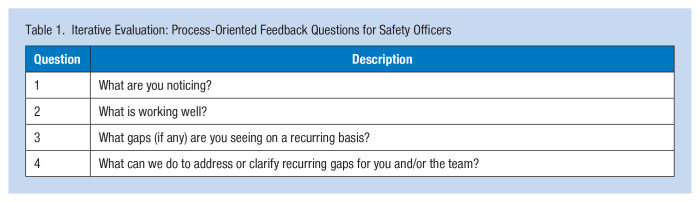 Table 1. Iterative Evaluation: Process-Oriented Feedback Questions for Safety Officers

| Question | Description |
|---|---|
| 1 | What are you noticing? |
| 2 | What is working well? |
| 3 | What gaps (if any) are you seeing on a recurring basis? |
| 4 | What can we do to address or clarify recurring gaps for you and/or the team? |